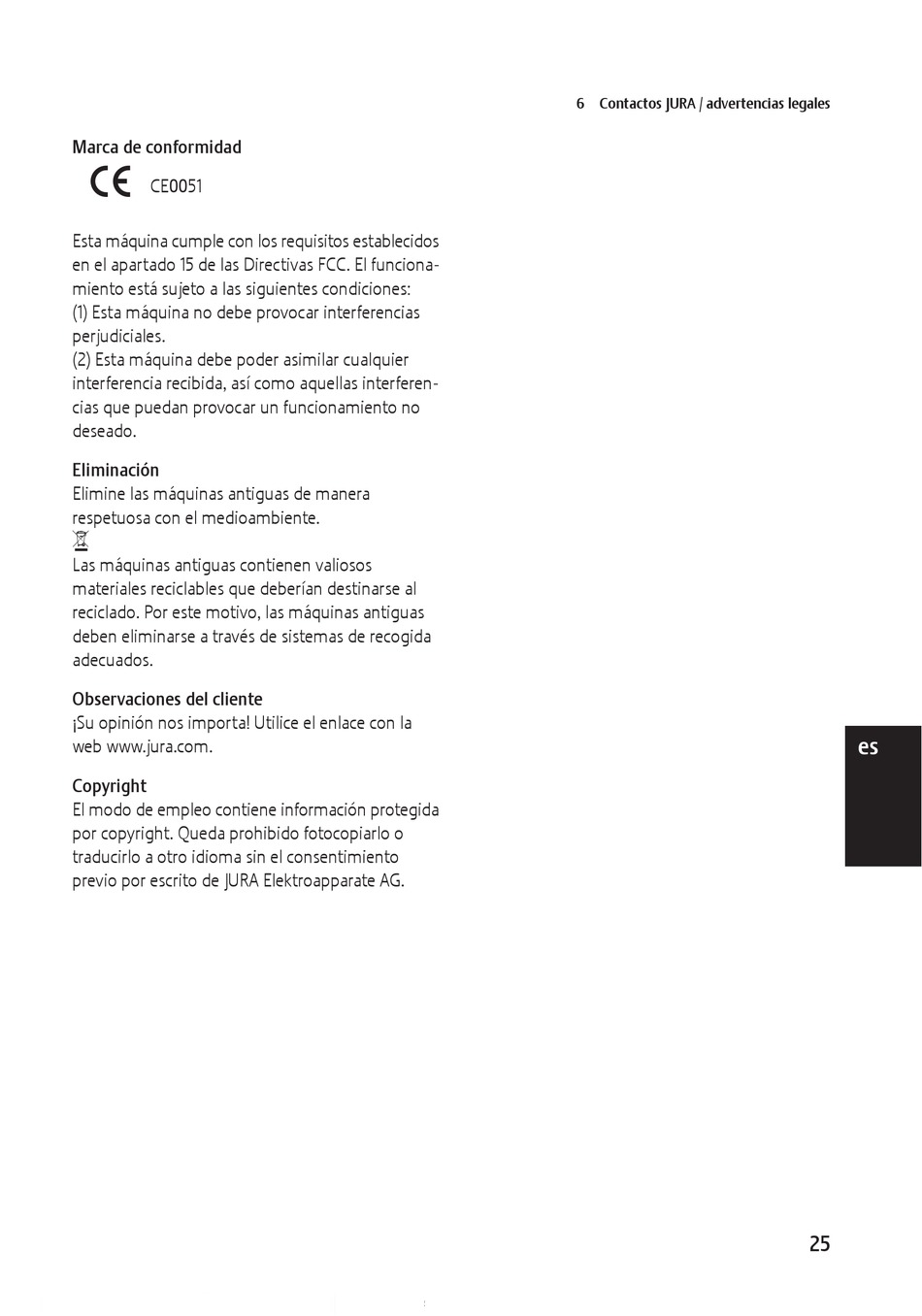 6 Contactos JURA / advertencias legales

Marca de conformidad

CE CE0051

Esta máquina cumple con los requisitos establecidos en el apartado 15 de las Directivas FCC. El funcionamiento está sujeto a las siguientes condiciones:
(1) Esta máquina no debe provocar interferencias perjudiciales.
(2) Esta máquina debe poder asimilar cualquier interferencia recibida, así como aquellas interferencias que puedan provocar un funcionamiento no deseado.

Eliminación
Elimine las máquinas antiguas de manera respetuosa con el medioambiente.
Las máquinas antiguas contienen valiosos materiales reciclables que deberían destinarse al reciclado. Por este motivo, las máquinas antiguas deben eliminarse a través de sistemas de recogida adecuados.

Observaciones del cliente
¡Su opinión nos importa! Utilice el enlace con la web www.jura.com.

Copyright
El modo de empleo contiene información protegida por copyright. Queda prohibido fotocopiarlo o traducirlo a otro idioma sin el consentimiento previo por escrito de JURA Elektroapparate AG.

es

25